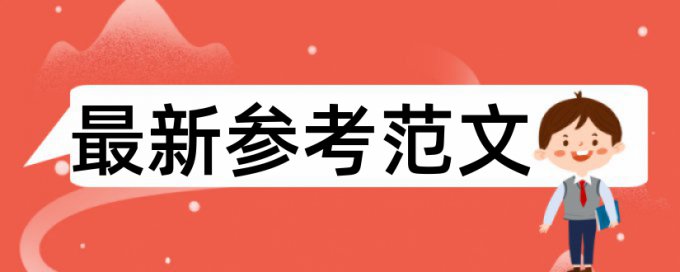 最新参考范文